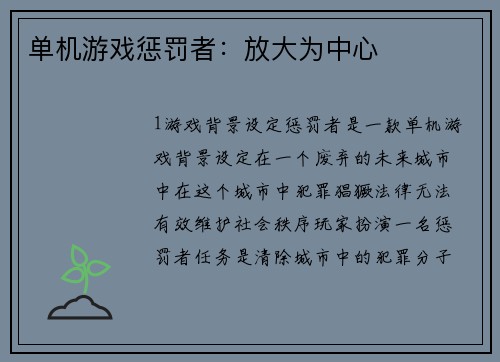 单机游戏惩罚者：放大为中心

1游戏背景设定惩罚者是一款单机游戏背景设定在一个废弃的未来城市中在这个城市中犯罪猖獗法律无法有效维护社会秩序玩家扮演一名惩罚者任务是清除城市中的犯罪分子